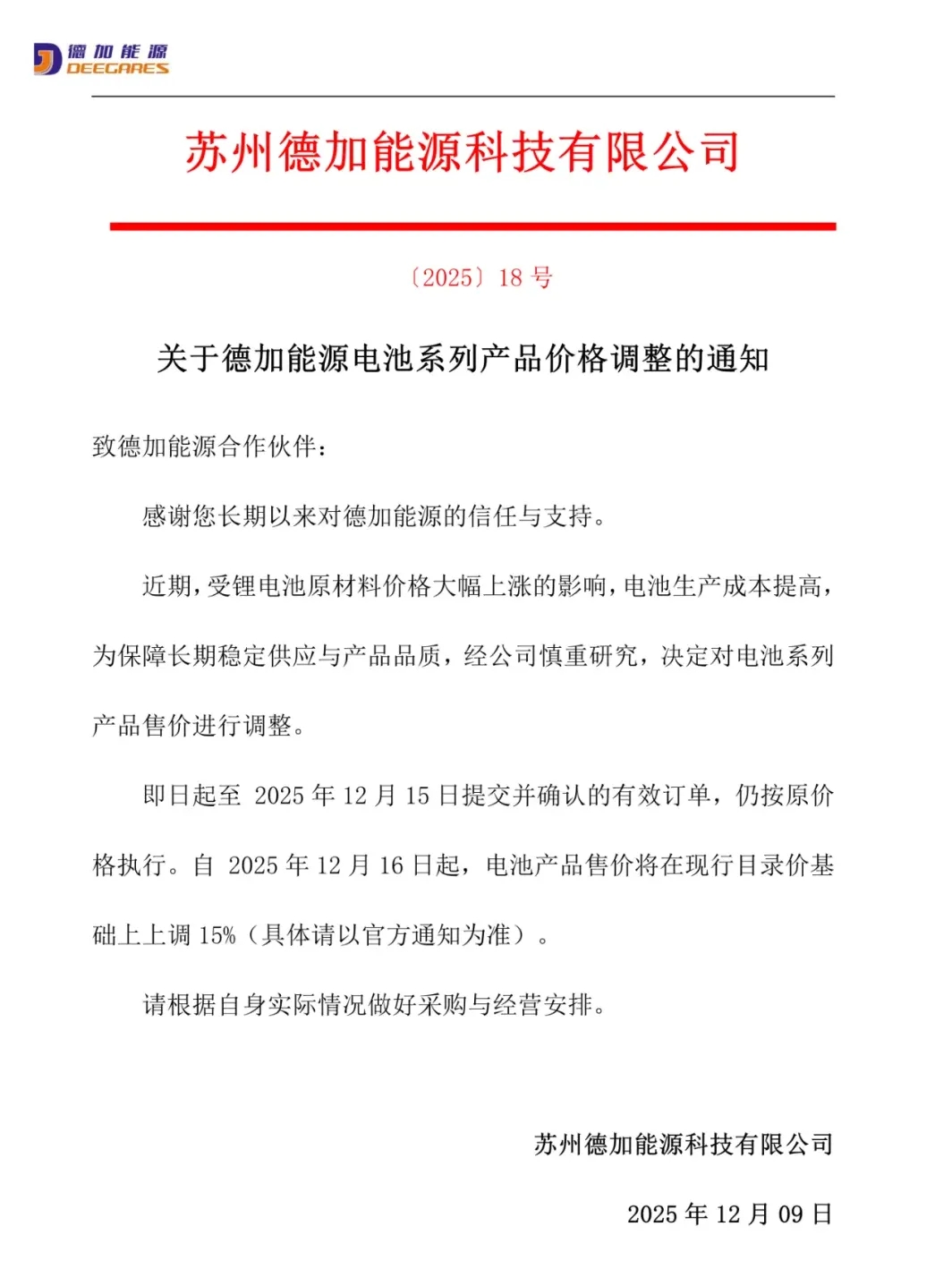 德加能源
DEEGARES

苏州德加能源科技有限公司

〔2025〕18 号

关于德加能源电池系列产品价格调整的通知

致德加能源合作伙伴：

感谢您长期以来对德加能源的信任与支持。

近期，受锂电池原材料价格大幅上涨的影响，电池生产成本提高，为保障长期稳定供应与产品品质，经公司慎重研究，决定对电池系列产品售价进行调整。

即日起至 2025 年 12 月 15 日提交并确认的有效订单，仍按原价格执行。自 2025 年 12 月 16 日起，电池产品售价将在现行目录价基础上上调 15%（具体请以官方通知为准）。

请根据自身实际情况做好采购与经营安排。

苏州德加能源科技有限公司

2025 年 12 月 09 日